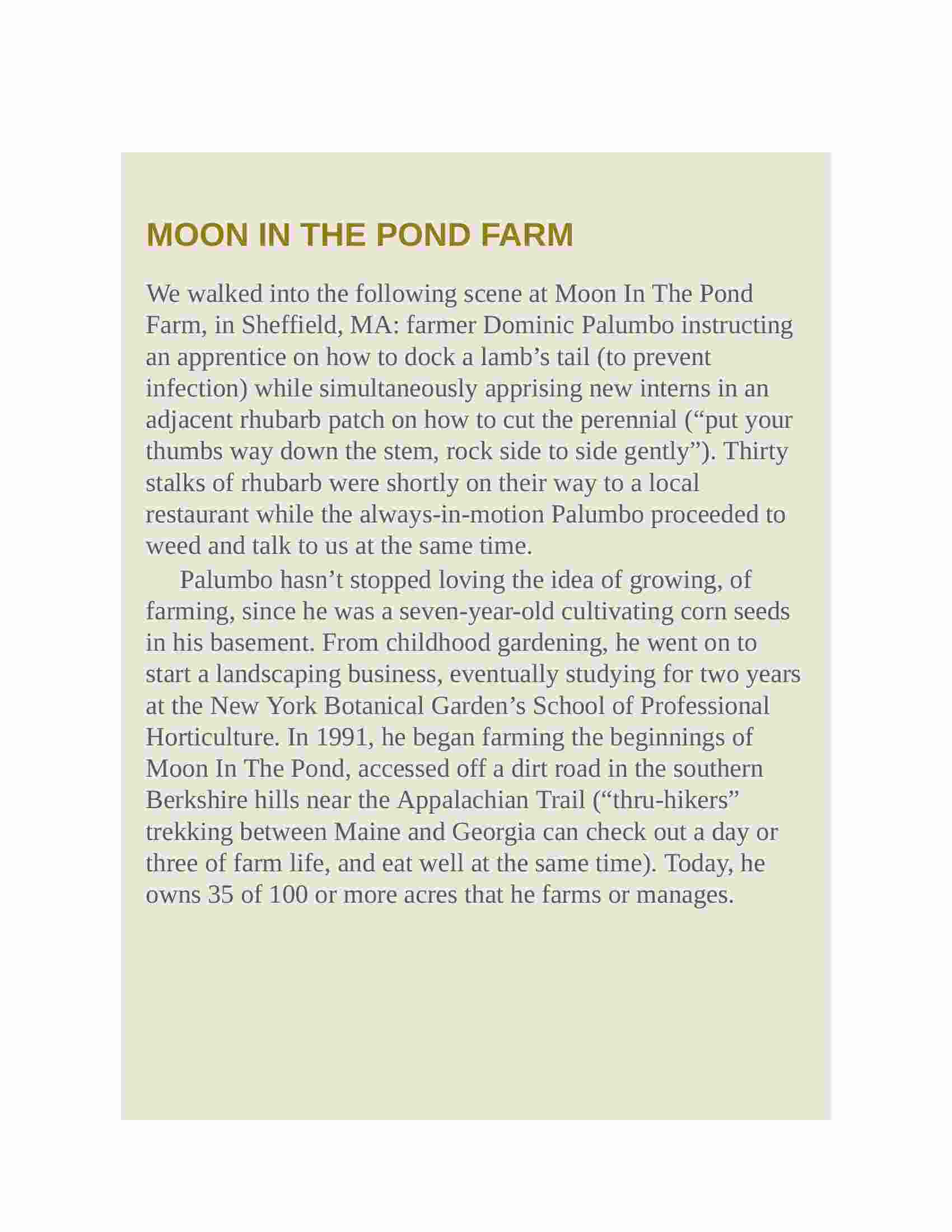 MOON IN THE POND FARM

We walked into the following scene at Moon In The Pond Farm, in Sheffield, MA: farmer Dominic Palumbo instructing an apprentice on how to dock a lamb’s tail (to prevent infection) while simultaneously apprising new interns in an adjacent rhubarb patch on how to cut the perennial (“put your thumbs way down the stem, rock side to side gently”). Thirty stalks of rhubarb were shortly on their way to a local restaurant while the always-in-motion Palumbo proceeded to weed and talk to us at the same time.

Palumbo hasn’t stopped loving the idea of growing, of farming, since he was a seven-year-old cultivating corn seeds in his basement. From childhood gardening, he went on to start a landscaping business, eventually studying for two years at the New York Botanical Garden’s School of Professional Horticulture. In 1991, he began farming the beginnings of Moon In The Pond, accessed off a dirt road in the southern Berkshire hills near the Appalachian Trail (“thru-hikers” trekking between Maine and Georgia can check out a day or three of farm life, and eat well at the same time). Today, he owns 35 of 100 or more acres that he farms or manages.